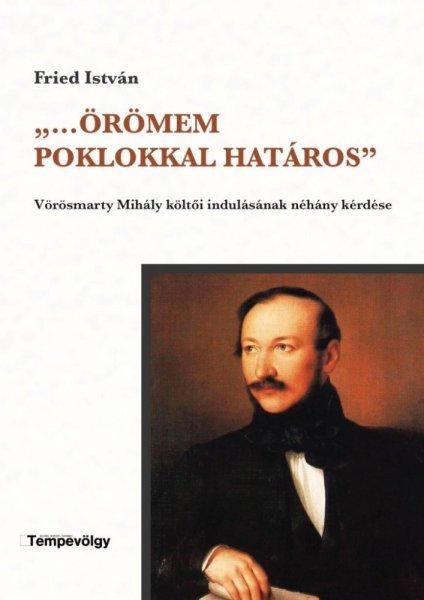 Fried István

„…ÖRÖMEM POKLOKKAL HATÁROS”

Vörösmarty Mihály költői indulásának néhány kérdése

Tempevölgy